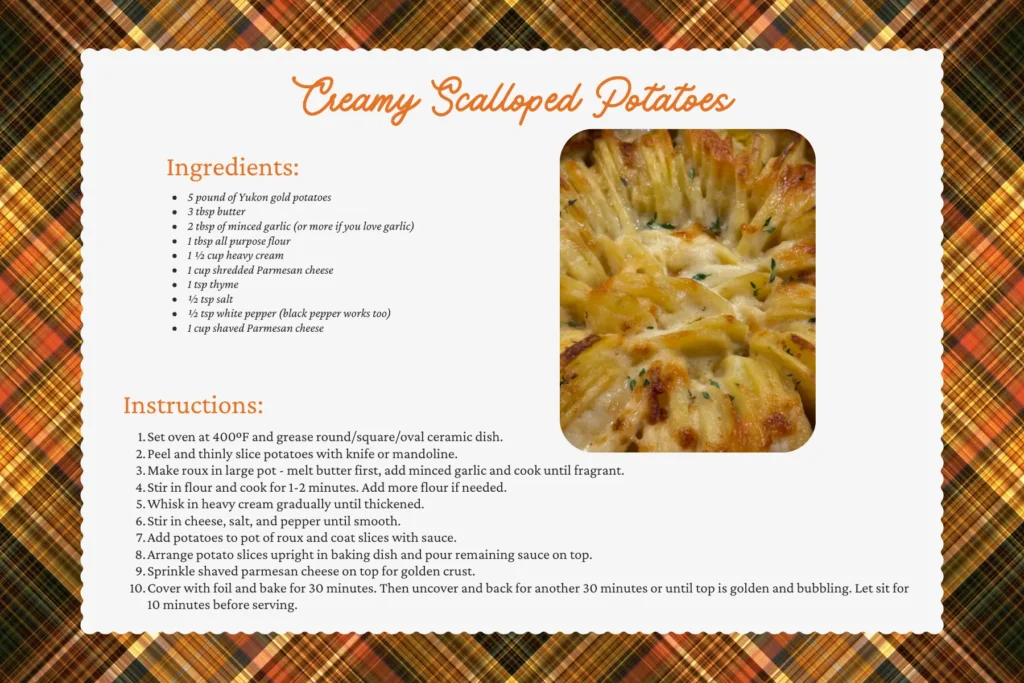 Creamy Scalloped Potatoes

Ingredients:

- 5 pound of Yukon gold potatoes
- 3 tbsp butter
- 2 tbsp of minced garlic (or more if you love garlic)
- 1 tbsp all purpose flour
- 1 ½ cup heavy cream
- 1 cup shredded Parmesan cheese
- 1 tsp thyme
- ½ tsp salt
- ½ tsp white pepper (black pepper works too)
- 1 cup shaved Parmesan cheese

Instructions:

1. Set oven at 400ºF and grease round/square/oval ceramic dish.
2. Peel and thinly slice potatoes with knife or mandoline.
3. Make roux in large pot - melt butter first, add minced garlic and cook until fragrant.
4. Stir in flour and cook for 1-2 minutes. Add more flour if needed.
5. Whisk in heavy cream gradually until thickened.
6. Stir in cheese, salt, and pepper until smooth.
7. Add potatoes to pot of roux and coat slices with sauce.
8. Arrange potato slices upright in baking dish and pour remaining sauce on top.
9. Sprinkle shaved parmesan cheese on top for golden crust.
10. Cover with foil and bake for 30 minutes. Then uncover and back for another 30 minutes or until top is golden and bubbling. Let sit for 10 minutes before serving.